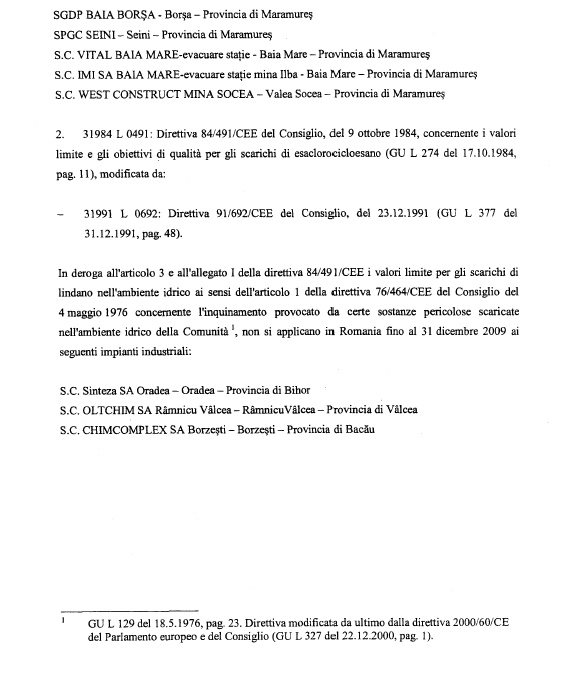 SGDP BAIA BORŞA - Borşa – Provincia di Maramureş

SPGC SEINI – Seini – Provincia di Maramureş

S.C. VITAL BAIA MARE-evacuare staţie - Baia Mare – Provincia di Maramureş

S.C. IMI SA BAIA MARE-evacuare staţie mina Ilba - Baia Mare – Provincia di Maramureş

S.C. WEST CONSTRUCT MINA SOCEA – Valea Socea – Provincia di Maramureş

2. 31984 L 0491: Direttiva 84/491/CEE del Consiglio, del 9 ottobre 1984, concernente i valori limite e gli obiettivi di qualità per gli scarichi di esaclorocicloesano (GU L 274 del 17.10.1984, pag. 11), modificata da:

– 31991 L 0692: Direttiva 91/692/CEE del Consiglio, del 23.12.1991 (GU L 377 del 31.12.1991, pag. 48).

In deroga all'articolo 3 e all'allegato I della direttiva 84/491/CEE i valori limite per gli scarichi di lindano nell'ambiente idrico ai sensi dell'articolo 1 della direttiva 76/464/CEE del Consiglio del 4 maggio 1976 concernente l'inquinamento provocato da certe sostanze pericolose scaricate nell'ambiente idrico della Comunità $^1$, non si applicano in Romania fino al 31 dicembre 2009 ai seguenti impianti industriali:

S.C. Sinteza SA Oradea – Oradea – Provincia di Bihor

S.C. OLTCHIM SA Râmnicu Vâlcea – RâmnicuVâlcea – Provincia di Vâlcea

S.C. CHIMCOMPLEX SA Borzeşti – Borzeşti – Provincia di Bacău

$^1$ GU L 129 del 18.5.1976, pag. 23. Direttiva modificata da ultimo dalla direttiva 2000/60/CE del Parlamento europeo e del Consiglio (GU L 327 del 22.12.2000, pag. 1).